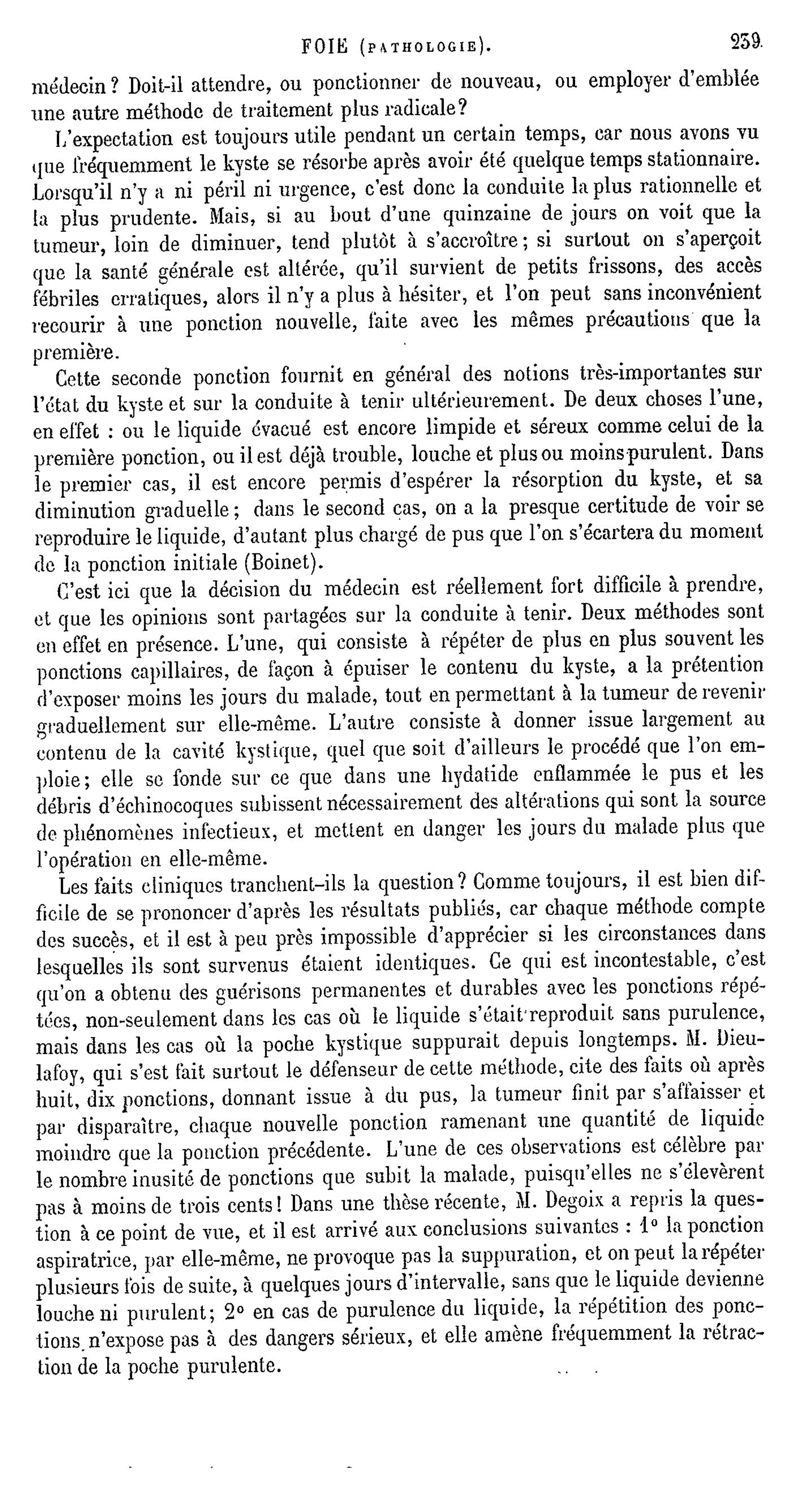 FOIE (PATHOLOGIE). 239

médecin? Doit-il attendre, ou ponctionner de nouveau, ou employer d'emblée une autre méthode de traitement plus radicale?

L'expectation est toujours utile pendant un certain temps, car nous avons vu que fréquemment le kyste se résorbe après avoir été quelque temps stationnaire. Lorsqu'il n'y a ni péril ni urgence, c'est donc la conduite la plus rationnelle et la plus prudente. Mais, si au bout d'une quinzaine de jours on voit que la tumeur, loin de diminuer, tend plutôt à s'accroître; si surtout on s'aperçoit que la santé générale est altérée, qu'il survient de petits frissons, des accès fébriles erratiques, alors il n'y a plus à hésiter, et l'on peut sans inconvénient recourir à une ponction nouvelle, faite avec les mêmes précautions que la première.

Cette seconde ponction fournit en général des notions très-importantes sur l'état du kyste et sur la conduite à tenir ultérieurement. De deux choses l'une, en effet : ou le liquide évacué est encore limpide et séreux comme celui de la première ponction, ou il est déjà trouble, louche et plus ou moins purulent. Dans le premier cas, il est encore permis d'espérer la résorption du kyste, et sa diminution graduelle; dans le second cas, on a la presque certitude de voir se reproduire le liquide, d'autant plus chargé de pus que l'on s'écartera du moment de la ponction initiale (Boinet).

C'est ici que la décision du médecin est réellement fort difficile à prendre, et que les opinions sont partagées sur la conduite à tenir. Deux méthodes sont en effet en présence. L'une, qui consiste à répéter de plus en plus souvent les ponctions capillaires, de façon à épuiser le contenu du kyste, a la prétention d'exposer moins les jours du malade, tout en permettant à la tumeur de revenir graduellement sur elle-même. L'autre consiste à donner issue largement au contenu de la cavité kystique, quel que soit d'ailleurs le procédé que l'on emploie; elle se fonde sur ce que dans une hydatide enflammée le pus et les débris d'échinocoques subissent nécessairement des altérations qui sont la source de phénomènes infectieux, et mettent en danger les jours du malade plus que l'opération en elle-même.

Les faits cliniques tranchent-ils la question? Comme toujours, il est bien difficile de se prononcer d'après les résultats publiés, car chaque méthode compte des succès, et il est à peu près impossible d'apprécier si les circonstances dans lesquelles ils sont survenus étaient identiques. Ce qui est incontestable, c'est qu'on a obtenu des guérisons permanentes et durables avec les ponctions répétées, non-seulement dans les cas où le liquide s'était reproduit sans purulence, mais dans les cas où la poche kystique suppurait depuis longtemps. M. Dieulafoy, qui s'est fait surtout le défenseur de cette méthode, cite des faits où après huit, dix ponctions, donnant issue à du pus, la tumeur finit par s'affaisser et par disparaître, chaque nouvelle ponction ramenant une quantité de liquide moindre que la ponction précédente. L'une de ces observations est célèbre par le nombre inusité de ponctions que subit la malade, puisqu'elles ne s'élevèrent pas à moins de trois cents! Dans une thèse récente, M. Degoix a repris la question à ce point de vue, et il est arrivé aux conclusions suivantes : 1° la ponction aspiratrice, par elle-même, ne provoque pas la suppuration, et on peut la répéter plusieurs fois de suite, à quelques jours d'intervalle, sans que le liquide devienne louche ni purulent; 2° en cas de purulence du liquide, la répétition des ponctions n'expose pas à des dangers sérieux, et elle amène fréquemment la rétraction de la poche purulente.